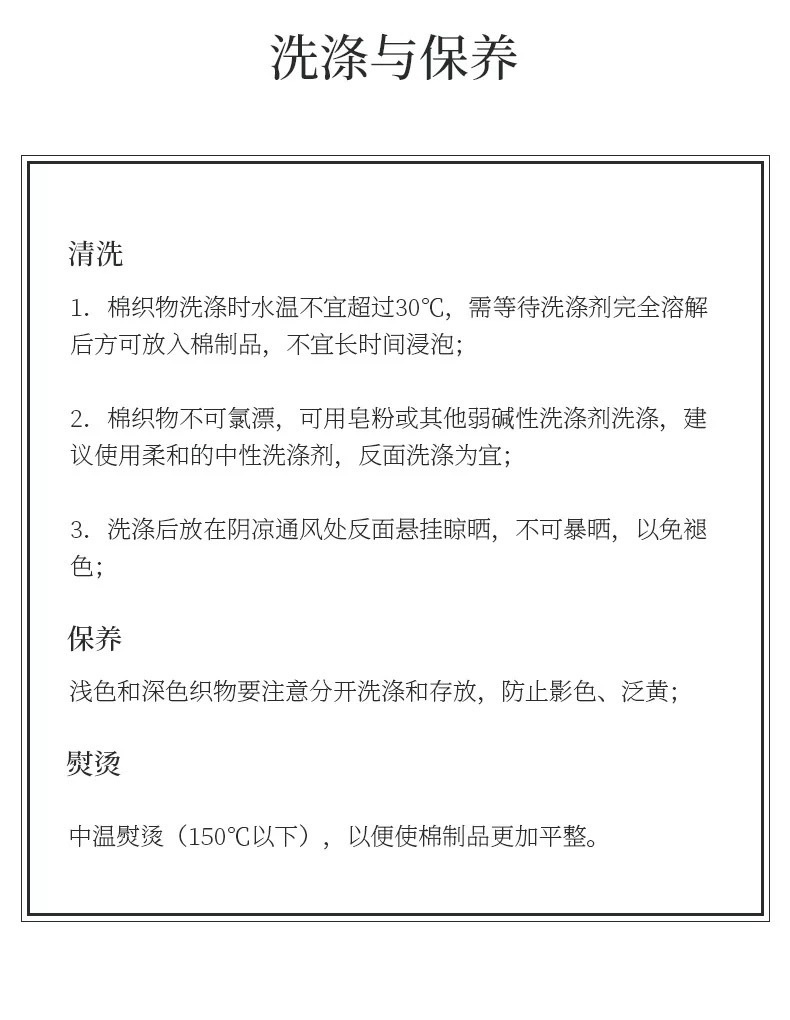 洗涤与保养

清洗

1.棉织物洗涤时水温不宜超过30℃，需等待洗涤剂完全溶解后方可放入棉制品，不宜长时间浸泡；

2.棉织物不可氯漂，可用皂粉或其他弱碱性洗涤剂洗涤，建议使用柔和的中性洗涤剂，反面洗涤为宜；

3.洗涤后放在阴凉通风处反面悬挂晾晒，不可暴晒，以免褪色；

保养

浅色和深色织物要注意分开洗涤和存放，防止影色、泛黄；

熨烫

中温熨烫（150℃以下），以便使棉制品更加平整。